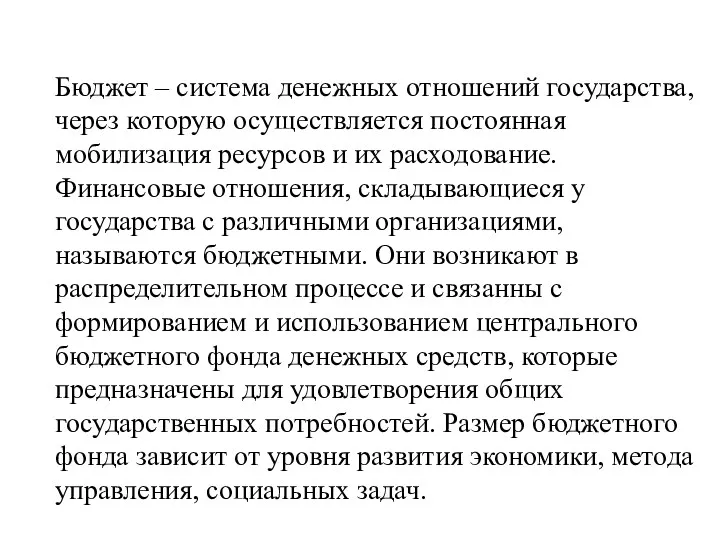 Бюджет – система денежных отношений государства, через которую осуществляется постоянная мобилизация ресурсов и их расходование. Финансовые отношения, складывающиеся у государства с различными организациями, называются бюджетными. Они возникают в распределительном процессе и связанны с формированием и использованием центрального бюджетного фонда денежных средств, которые предназначены для удовлетворения общих государственных потребностей. Размер бюджетного фонда зависит от уровня развития экономики, метода управления, социальных задач.